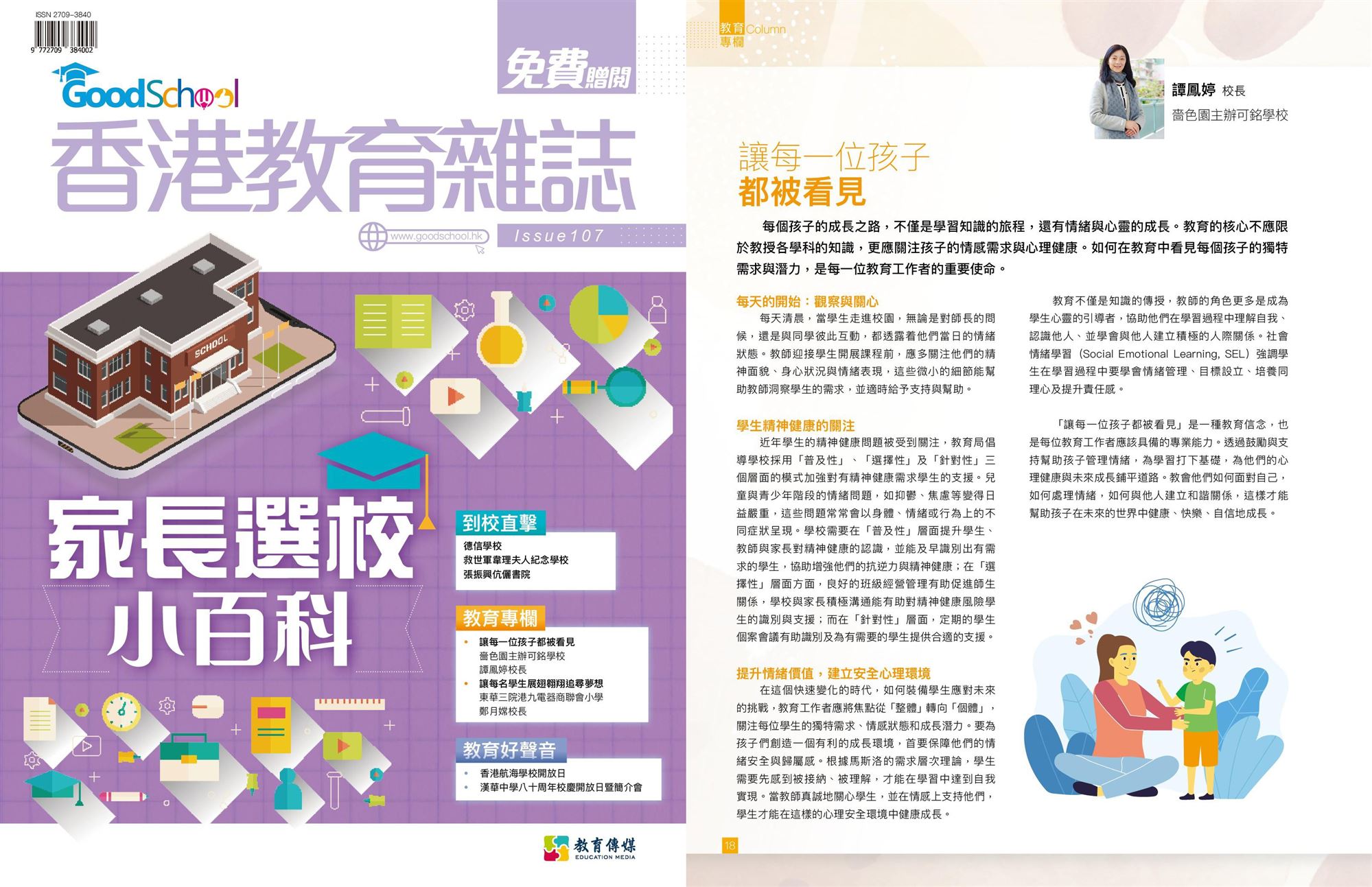 ISSN 2709-3840

9 772709 384002

GoodSchool

免費贈閱

香港教育雜誌

www.goodschool.hk

Issue107

SCHOOL

家長選校

小百科

到校直擊

德信學校
救世軍韋理夫人紀念學校
張振興伉儷書院

教育專欄

• 讓每一位孩子都被看見
嗇色園主辦可銘學校
譚鳳婷校長
• 讓每名學生展翅翱翔追尋夢想
東華三院港九電器商聯會小學
鄭月嫦校長

教育好聲音

• 香港航海學校開放日
• 漢華中學八十周年校慶開放日暨簡介會

教育傳媒
EDUCATION MEDIA

教育專欄 Column

譚鳳婷 校長
嗇色園主辦可銘學校

讓每一位孩子
都被看見

每個孩子的成長之路，不僅是學習知識的旅程，還有情緒與心靈的成長。教育的核心不應限於教授各學科的知識，更應關注孩子的情感需求與心理健康。如何在教育中看見每個孩子的獨特需求與潛力，是每一位教育工作者的重要使命。

每天的開始：觀察與關心

每天清晨，當學生走進校園，無論是對師長的問候，還是與同學彼此互動，都透露着他們當日的情緒狀態。教師迎接學生開展課程前，應多關注他們的精神面貌、身心狀況與情緒表現，這些微小的細節能幫助教師洞察學生的需求，並適時給予支持與幫助。

學生精神健康的關注

近年學生的精神健康問題被受到關注，教育局倡導學校採用「普及性」、「選擇性」及「針對性」三個層面的模式加強對有精神健康需求學生的支援。兒童與青少年階段的情緒問題，如抑鬱、焦慮等變得日益嚴重，這些問題常常會以身體、情緒或行為上的不同症狀呈現。學校需要在「普及性」層面提升學生、教師與家長對精神健康的認識，並能及早識別出有需求的學生，協助增強他們的抗逆力與精神健康；在「選擇性」層面方面，良好的班級經營管理有助促進師生關係，學校與家長積極溝通能有助對精神健康風險學生的識別與支援；而在「針對性」層面，定期的學生個案會議有助識別及為有需要的學生提供合適的支援。

提升情緒價值，建立安全心理環境

在這個快速變化的時代，如何裝備學生應對未來的挑戰，教育工作者應將焦點從「整體」轉向「個體」，關注每位學生的獨特需求、情感狀態和成長潛力。要為孩子們創造一個有利的成長環境，首要保障他們的情緒安全與歸屬感。根據馬斯洛的需求層次理論，學生需要先感到被接納、被理解，才能在學習中達到自我實現。當教師真誠地關心學生，並在情感上支持他們，學生才能在這樣的心理安全環境中健康成長。

教育不僅是知識的傳授，教師的角色更多是成為學生心靈的引導者，協助他們在學習過程中理解自我、認識他人、並學會與他人建立積極的人際關係。社會情緒學習（Social Emotional Learning, SEL）強調學生在學習過程中要學會情緒管理、目標設立、培養同理心及提升責任感。

「讓每一位孩子都被看見」是一種教育信念，也是每位教育工作者應該具備的專業能力。透過鼓勵與支持幫助孩子管理情緒，為學習打下基礎，為他們的心理健康與未來成長鋪平道路。教會他們如何面對自己，如何處理情緒，如何與他人建立和諧關係，這樣才能幫助孩子在未來的世界中健康、快樂、自信地成長。

18